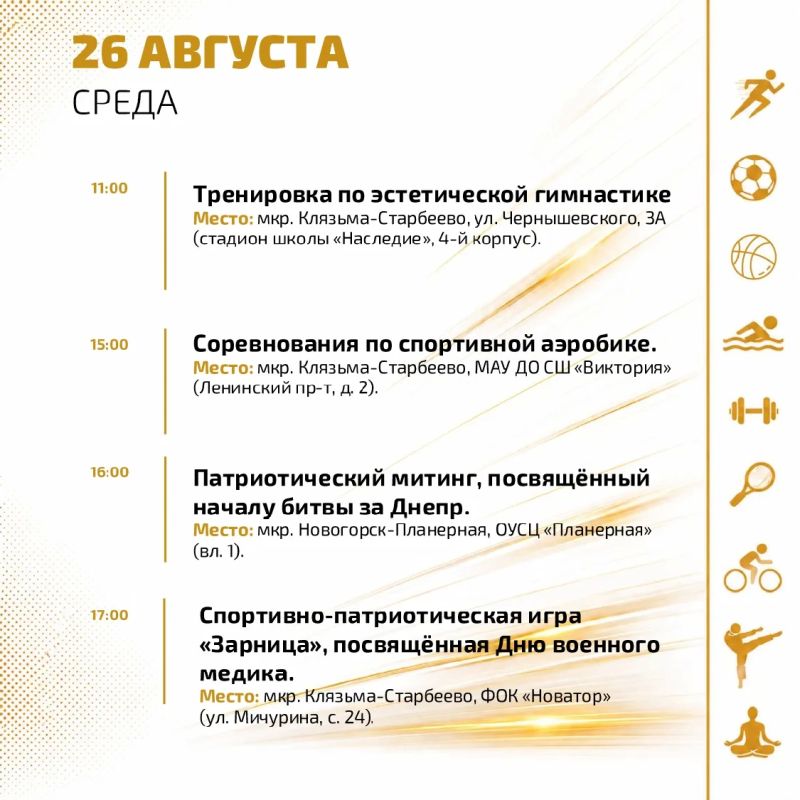 26 АВГУСТА
СРЕДА

11:00

Тренировка по эстетической гимнастике
Место: мкр. Клязьма-Старбеево, ул. Чернышевского, 3А (стадион школы «Наследие», 4-й корпус).

15:00

Соревнования по спортивной аэробике.
Место: мкр. Клязьма-Старбеево, МАУ ДО СШ «Виктория» (Ленинский пр-т, д. 2).

16:00

Патриотический митинг, посвящённый началу битвы за Днепр.
Место: мкр. Новогорск-Планерная, ОУСЦ «Планерная» (вл. 1).

17:00

Спортивно-патриотическая игра «Зарница», посвящённая Дню военного медика.
Место: мкр. Клязьма-Старбеево, ФОК «Новатор» (ул. Мичурина, с. 24).